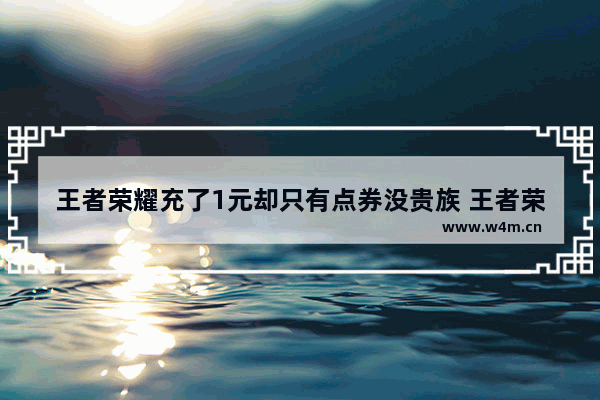 王者荣耀充了1元却只有点券没贵族 王者荣

www.w4m.cn